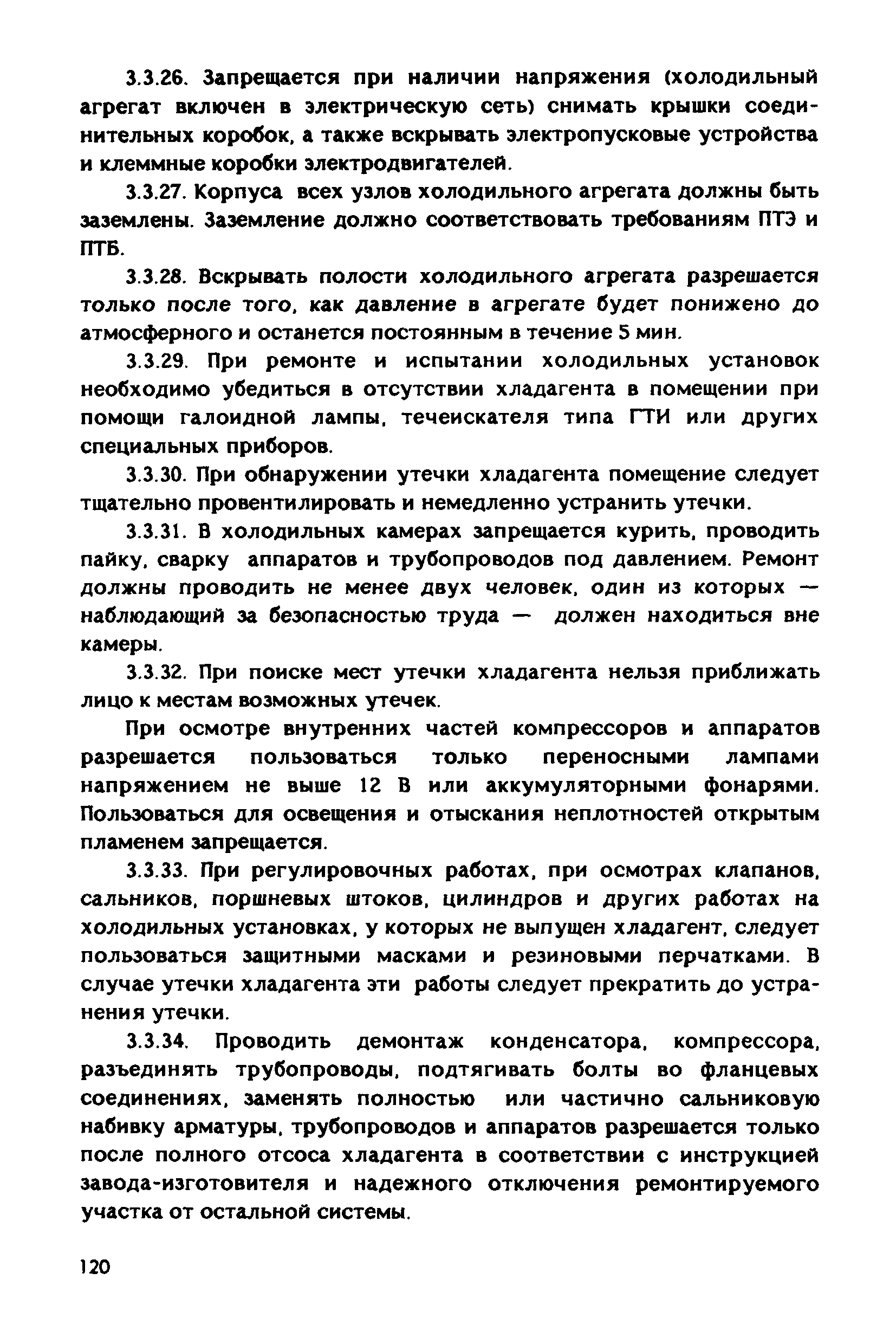 3.3.26. Запрещается при наличии напряжения (холодильный агрегат включен в электрическую сеть) снимать крышки соединительных коробок, а также вскрывать электропусковые устройства и клеммные коробки электродвигателей.

3.3.27. Корпуса всех узлов холодильного агрегата должны быть заземлены. Заземление должно соответствовать требованиям ПТЭ и ПТБ.

3.3.28. Вскрывать полости холодильного агрегата разрешается только после того, как давление в агрегате будет понижено до атмосферного и останется постоянным в течение 5 мин.

3.3.29. При ремонте и испытании холодильных установок необходимо убедиться в отсутствии хладагента в помещении при помощи галоидной лампы, течеискателя типа ГТИ или других специальных приборов.

3.3.30. При обнаружении утечки хладагента помещение следует тщательно провентилировать и немедленно устранить утечки.

3.3.31. В холодильных камерах запрещается курить, проводить пайку, сварку аппаратов и трубопроводов под давлением. Ремонт должны проводить не менее двух человек, один из которых — наблюдающий за безопасностью труда — должен находиться вне камеры.

3.3.32. При поиске мест утечки хладагента нельзя приближать лицо к местам возможных утечек.

При осмотре внутренних частей компрессоров и аппаратов разрешается пользоваться только переносными лампами напряжением не выше 12 В или аккумуляторными фонарями. Пользоваться для освещения и отыскания неплотностей открытым пламенем запрещается.

3.3.33. При регулировочных работах, при осмотрах клапанов, сальников, поршневых штоков, цилиндров и других работах на холодильных установках, у которых не выпущен хладагент, следует пользоваться защитными масками и резиновыми перчатками. В случае утечки хладагента эти работы следует прекратить до устранения утечки.

3.3.34. Проводить демонтаж конденсатора, компрессора, разъединять трубопроводы, подтягивать болты во фланцевых соединениях, заменять полностью или частично сальниковую набивку арматуры, трубопроводов и аппаратов разрешается только после полного отсоса хладагента в соответствии с инструкцией завода-изготовителя и надежного отключения ремонтируемого участка от остальной системы.

120